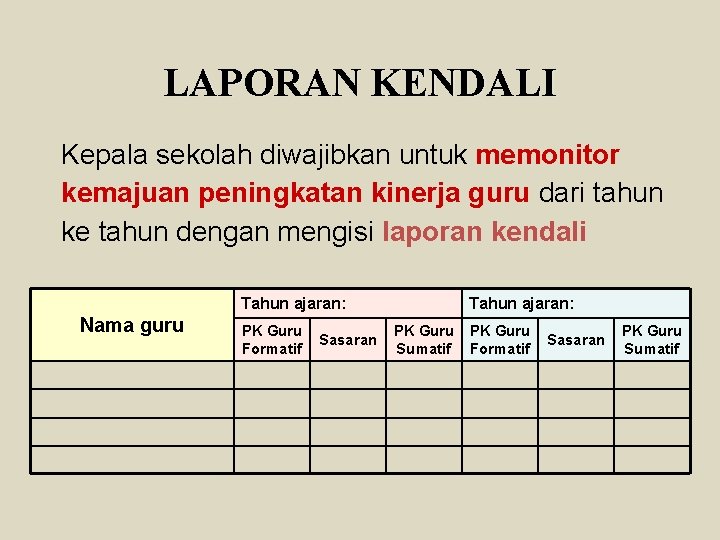 LAPORAN KENDALI

Kepala sekolah diwajibkan untuk memonitor kemajuan peningkatan kinerja guru dari tahun ke tahun dengan mengisi laporan kendali

| Nama guru | Tahun ajaran: | | | Tahun ajaran: | | |
|---|---|---|---|---|---|---|
| | PK Guru Formatif | Sasaran | PK Guru Sumatif | PK Guru Formatif | Sasaran | PK Guru Sumatif |
| | | | | | | |
| | | | | | | |
| | | | | | | |
| | | | | | | |